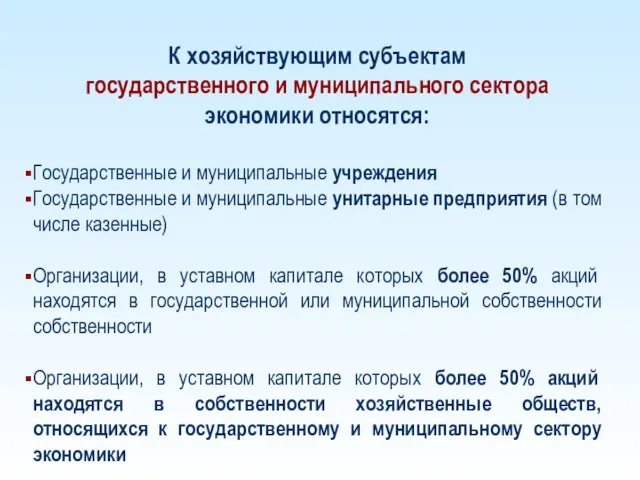 К хозяйствующим субъектам
государственного и муниципального сектора
экономики относятся:

▪Государственные и муниципальные учреждения
▪Государственные и муниципальные унитарные предприятия (в том числе казенные)

▪Организации, в уставном капитале которых более 50% акций находятся в государственной или муниципальной собственности собственности

▪Организации, в уставном капитале которых более 50% акций находятся в собственности хозяйственные обществ, относящихся к государственному и муниципальному сектору экономики